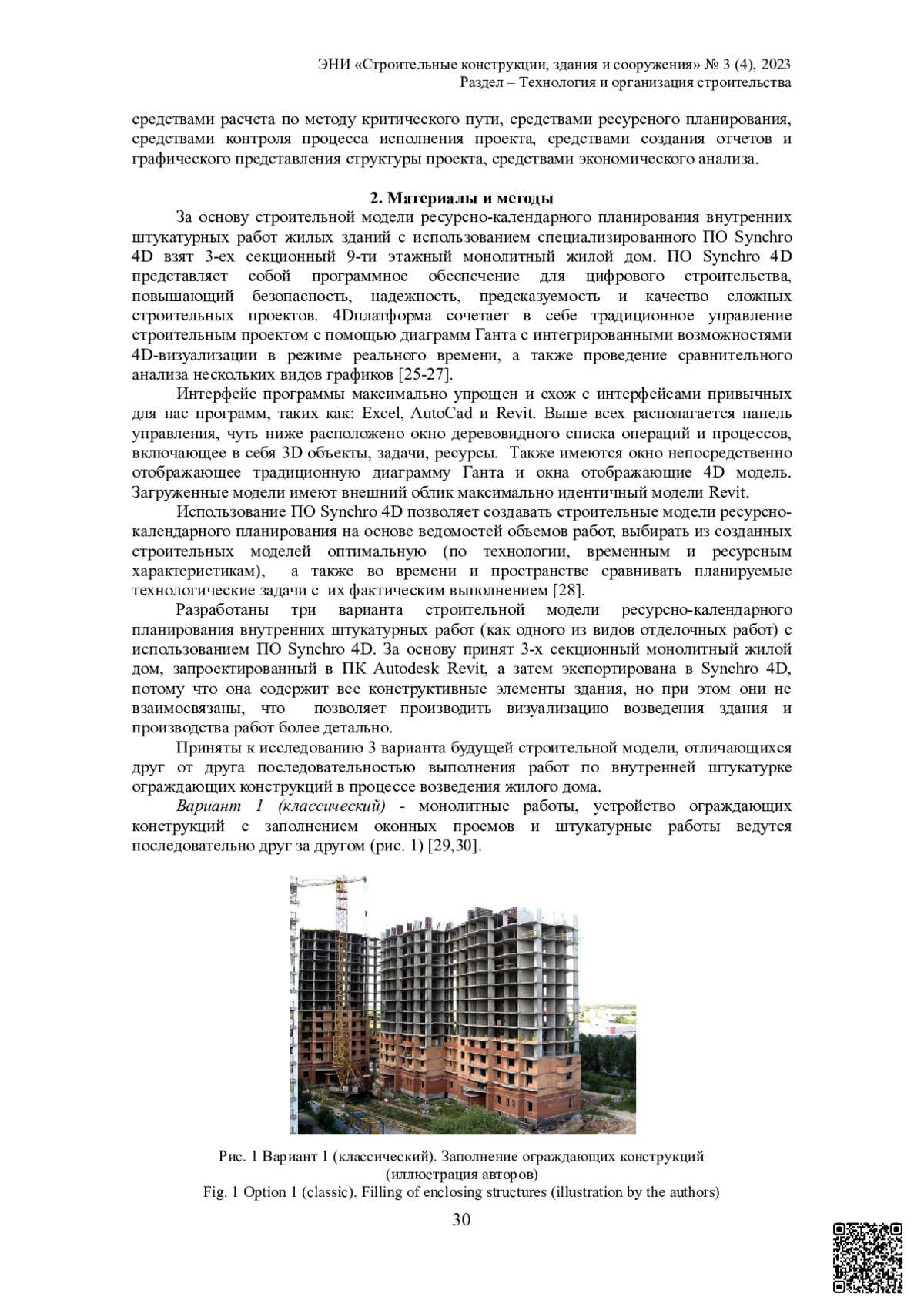 ЭНИ «Строительные конструкции, здания и сооружения» № 3 (4), 2023
Раздел – Технология и организация строительства

средствами расчета по методу критического пути, средствами ресурсного планирования, средствами контроля процесса исполнения проекта, средствами создания отчетов и графического представления структуры проекта, средствами экономического анализа.

2. Материалы и методы

За основу строительной модели ресурсно-календарного планирования внутренних штукатурных работ жилых зданий с использованием специализированного ПО Synchro 4D взят 3-ех секционный 9-ти этажный монолитный жилой дом. ПО Synchro 4D представляет собой программное обеспечение для цифрового строительства, повышающий безопасность, надежность, предсказуемость и качество сложных строительных проектов. 4Dплатформа сочетает в себе традиционное управление строительным проектом с помощью диаграмм Ганта с интегрированными возможностями 4D-визуализации в режиме реального времени, а также проведение сравнительного анализа нескольких видов графиков [25-27].

Интерфейс программы максимально упрощен и схож с интерфейсами привычных для нас программ, таких как: Excel, AutoCad и Revit. Выше всех располагается панель управления, чуть ниже расположено окно деревовидного списка операций и процессов, включающее в себя 3D объекты, задачи, ресурсы. Также имеются окно непосредственно отображающее традиционную диаграмму Ганта и окна отображающие 4D модель. Загруженные модели имеют внешний облик максимально идентичный модели Revit.

Использование ПО Synchro 4D позволяет создавать строительные модели ресурсно-календарного планирования на основе ведомостей объемов работ, выбирать из созданных строительных моделей оптимальную (по технологии, временным и ресурсным характеристикам), а также во времени и пространстве сравнивать планируемые технологические задачи с их фактическим выполнением [28].

Разработаны три варианта строительной модели ресурсно-календарного планирования внутренних штукатурных работ (как одного из видов отделочных работ) с использованием ПО Synchro 4D. За основу принят 3-х секционный монолитный жилой дом, запроектированный в ПК Autodesk Revit, а затем экспортирована в Synchro 4D, потому что она содержит все конструктивные элементы здания, но при этом они не взаимосвязаны, что позволяет производить визуализацию возведения здания и производства работ более детально.

Приняты к исследованию 3 варианта будущей строительной модели, отличающихся друг от друга последовательностью выполнения работ по внутренней штукатурке ограждающих конструкций в процессе возведения жилого дома.

Вариант 1 (классический) - монолитные работы, устройство ограждающих конструкций с заполнением оконных проемов и штукатурные работы ведутся последовательно друг за другом (рис. 1) [29,30].

Рис. 1 Вариант 1 (классический). Заполнение ограждающих конструкций (иллюстрация авторов)
Fig. 1 Option 1 (classic). Filling of enclosing structures (illustration by the authors)

30